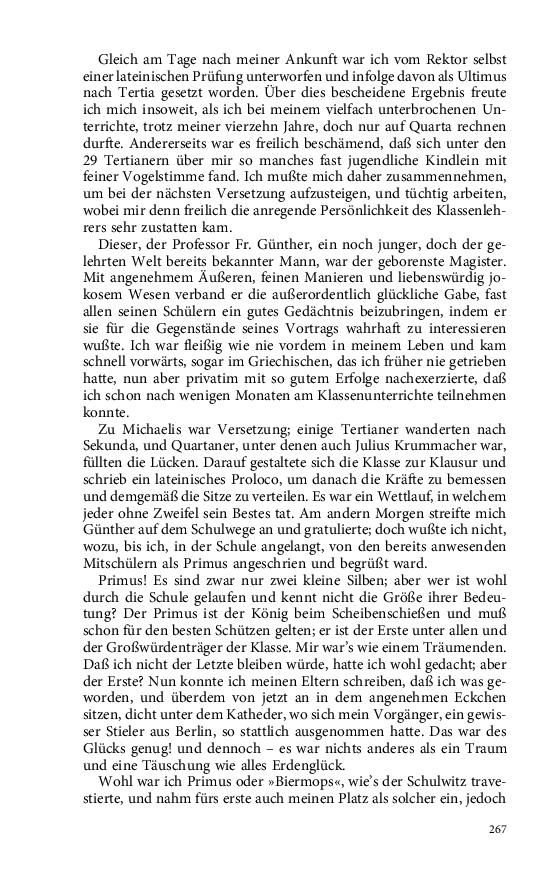 Gleich am Tage nach meiner Ankunft war ich vom Rektor selbst einer lateinischen Prüfung unterworfen und infolge davon als Ultimus nach Tertia gesetzt worden. Über dies bescheidene Ergebnis freute ich mich insoweit, als ich bei meinem vielfach unterbrochenen Unterrichte, trotz meiner vierzehn Jahre, doch nur auf Quarta rechnen durfte. Andererseits war es freilich beschämend, daß sich unter den 29 Tertianern über mir so manches fast jugendliche Kindlein mit feiner Vogelstimme fand. Ich mußte mich daher zusammennehmen, um bei der nächsten Versetzung aufzusteigen, und tüchtig arbeiten, wobei mir denn freilich die anregende Persönlichkeit des Klassenlehrers sehr zustatten kam.

Dieser, der Professor Fr. Günther, ein noch junger, doch der gelehrten Welt bereits bekannter Mann, war der geborenste Magister. Mit angenehmem Äußeren, feinen Manieren und liebenswürdig jokosem Wesen verband er die außerordentlich glückliche Gabe, fast allen seinen Schülern ein gutes Gedächtnis beizubringen, indem er sie für die Gegenstände seines Vortrags wahrhaft zu interessieren wußte. Ich war fleißig wie nie vordem in meinem Leben und kam schnell vorwärts, sogar im Griechischen, das ich früher nie getrieben hatte, nun aber privatim mit so gutem Erfolge nachexerzierte, daß ich schon nach wenigen Monaten am Klassenunterrichte teilnehmen konnte.

Zu Michaelis war Versetzung; einige Tertianer wanderten nach Sekunda, und Quartaner, unter denen auch Julius Krummacher war, füllten die Lücken. Darauf gestaltete sich die Klasse zur Klausur und schrieb ein lateinisches Proloco, um danach die Kräfte zu bemessen und demgemäß die Sitze zu verteilen. Es war ein Wettlauf, in welchem jeder ohne Zweifel sein Bestes tat. Am andern Morgen streifte mich Günther auf dem Schulwege an und gratulierte; doch wußte ich nicht, wozu, bis ich, in der Schule angelangt, von den bereits anwesenden Mitschülern als Primus angeschrien und begrüßt ward.

Primus! Es sind zwar nur zwei kleine Silben; aber wer ist wohl durch die Schule gelaufen und kennt nicht die Größe ihrer Bedeutung? Der Primus ist der König beim Scheibenschießen und muß schon für den besten Schützen gelten; er ist der Erste unter allen und der Großwürdenträger der Klasse. Mir war's wie einem Träumenden. Daß ich nicht der Letzte bleiben würde, hatte ich wohl gedacht; aber der Erste? Nun konnte ich meinen Eltern schreiben, daß ich was geworden, und überdem von jetzt an in dem angenehmen Eckchen sitzen, dicht unter dem Katheder, wo sich mein Vorgänger, ein gewisser Stieler aus Berlin, so stattlich ausgenommen hatte. Das war des Glücks genug! und dennoch – es war nichts anderes als ein Traum und eine Täuschung wie alles Erdenglück.

Wohl war ich Primus oder »Biermops«, wie's der Schulwitz travestierte, und nahm fürs erste auch meinen Platz als solcher ein, jedoch

267